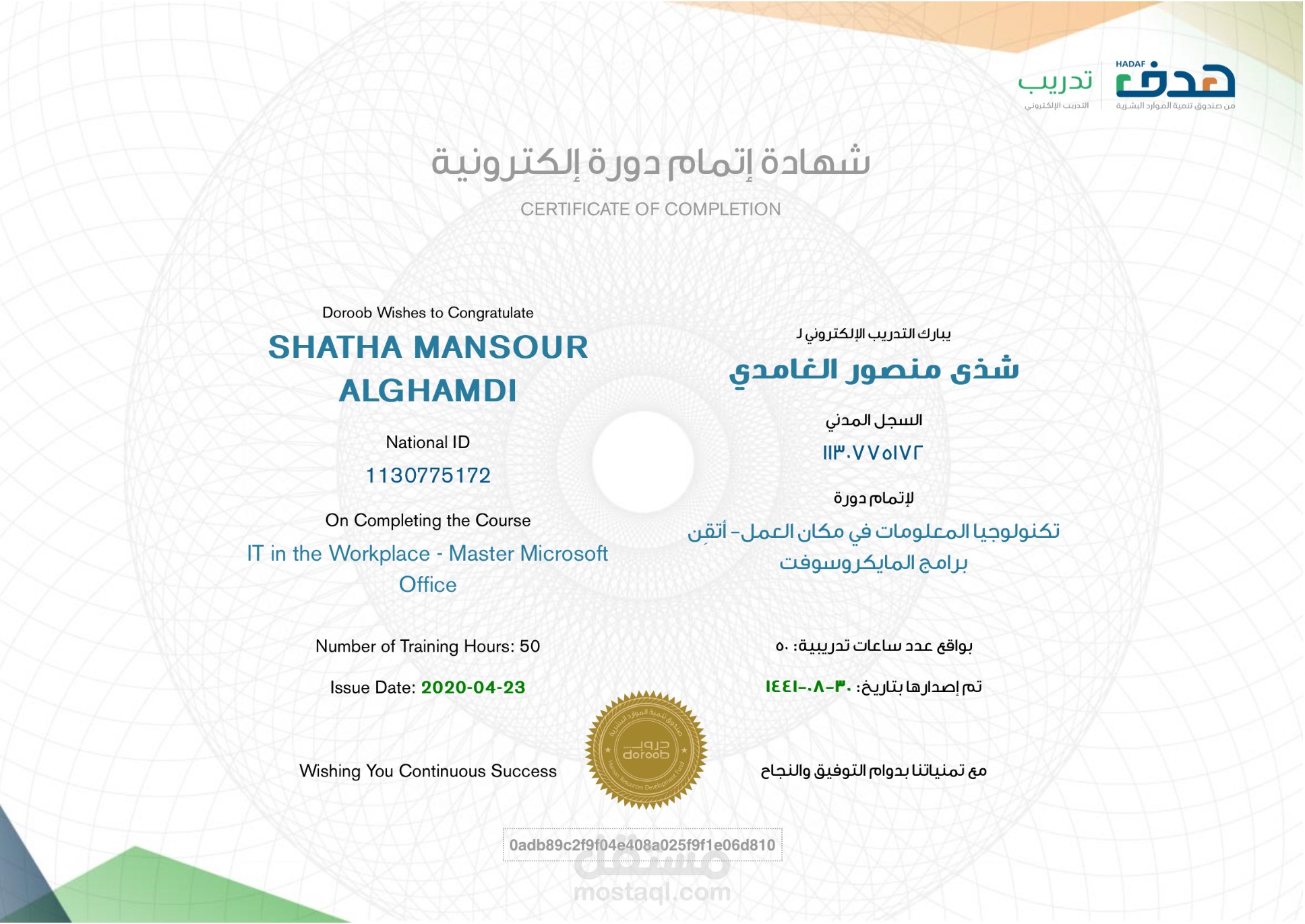 HADAF
هدف
من صندوق تنمية الموارد البشرية

تدريب
التدريب الإلكتروني

شهادة إتمام دورة إلكترونية
CERTIFICATE OF COMPLETION

Doroob Wishes to Congratulate
SHATHA MANSOUR ALGHAMDI

National ID
1130775172

On Completing the Course
IT in the Workplace - Master Microsoft Office

Number of Training Hours: 50

Issue Date: 2020-04-23

Wishing You Continuous Success

يبارك التدريب الإلكتروني لـ
شذى منصور الغامدي

السجل المدني
١١٣٠٧٧٥١٧٢

لإتمام دورة
تكنولوجيا المعلومات في مكان العمل- أتقِن برامج المايكروسوفت

بواقع عدد ساعات تدريبية: ٥٠

تم إصدارها بتاريخ: ٣٠-٠٨-١٤٤١

مع تمنياتنا بدوام التوفيق والنجاح

صندوق تنمية الموارد البشرية
دروب
doroob
Human Resources Development Fund

0adb89c2f9f04e408a025f9f1e06d810

مستقل
mostaql.com